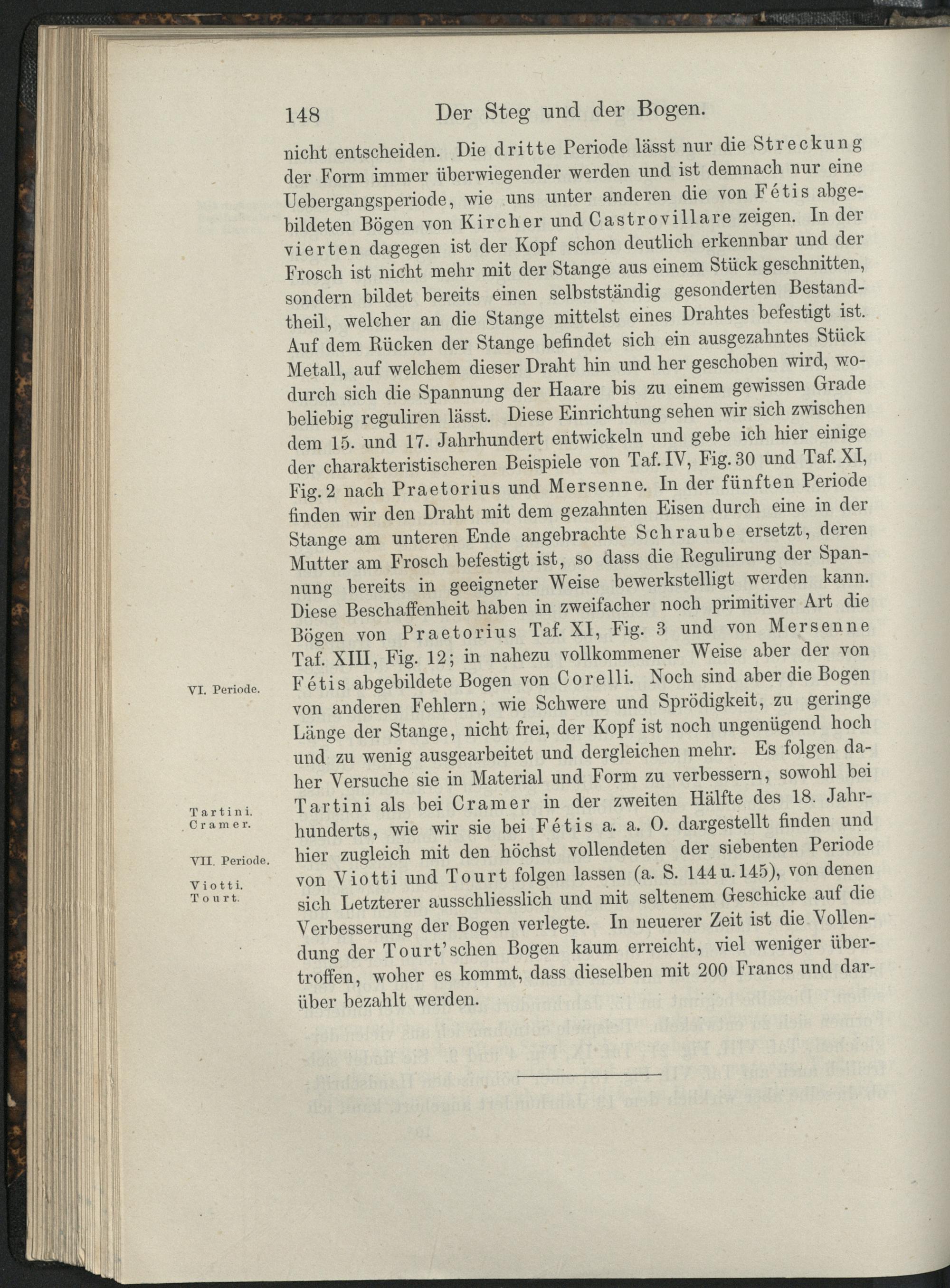 148 Der Steg und der Bogen.

nicht entscheiden. Die dritte Periode lässt nur die Streckung der Form immer überwiegender werden und ist demnach nur eine Uebergangsperiode, wie uns unter anderen die von Fétis abgebildeten Bögen von Kircher und Castrovillare zeigen. In der vierten dagegen ist der Kopf schon deutlich erkennbar und der Frosch ist nicht mehr mit der Stange aus einem Stück geschnitten, sondern bildet bereits einen selbstständig gesonderten Bestandtheil, welcher an die Stange mittelst eines Drahtes befestigt ist. Auf dem Rücken der Stange befindet sich ein ausgezahntes Stück Metall, auf welchem dieser Draht hin und her geschoben wird, wodurch sich die Spannung der Haare bis zu einem gewissen Grade beliebig reguliren lässt. Diese Einrichtung sehen wir sich zwischen dem 15. und 17. Jahrhundert entwickeln und gebe ich hier einige der charakteristischeren Beispiele von Taf. IV, Fig. 30 und Taf. XI, Fig. 2 nach Praetorius und Mersenne. In der fünften Periode finden wir den Draht mit dem gezahnten Eisen durch eine in der Stange am unteren Ende angebrachte Schraube ersetzt, deren Mutter am Frosch befestigt ist, so dass die Regulirung der Spannung bereits in geeigneter Weise bewerkstelligt werden kann. Diese Beschaffenheit haben in zweifacher noch primitiver Art die Bögen von Praetorius Taf. XI, Fig. 3 und von Mersenne Taf. XIII, Fig. 12; in nahezu vollkommener Weise aber der von Fétis abgebildete Bogen von Corelli. Noch sind aber die Bogen von anderen Fehlern, wie Schwere und Sprödigkeit, zu geringe Länge der Stange, nicht frei, der Kopf ist noch ungenügend hoch und zu wenig ausgearbeitet und dergleichen mehr. Es folgen daher Versuche sie in Material und Form zu verbessern, sowohl bei Tartini als bei Cramer in der zweiten Hälfte des 18. Jahrhunderts, wie wir sie bei Fétis a. a. O. dargestellt finden und hier zugleich mit den höchst vollendeten der siebenten Periode von Viotti und Tourt folgen lassen (a. S. 144 u. 145), von denen sich Letzterer ausschliesslich und mit seltenem Geschicke auf die Verbesserung der Bogen verlegte. In neuerer Zeit ist die Vollendung der Tourt'schen Bogen kaum erreicht, viel weniger übertroffen, woher es kommt, dass dieselben mit 200 Francs und darüber bezahlt werden.

VI. Periode.

Tartini.
Cramer.

VII. Periode.

Viotti.
Tourt.